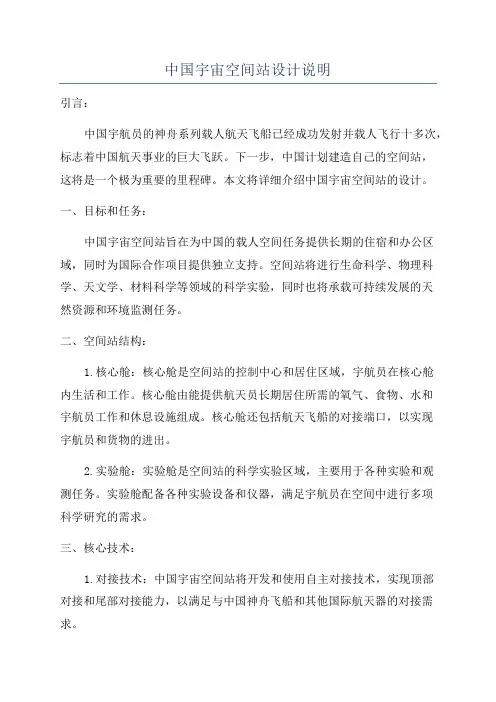 中国宇宙空间站设计说明

引言：

中国宇航员的神舟系列载人航天飞船已经成功发射并载人飞行十多次，标志着中国航天事业的巨大飞跃。下一步，中国计划建造自己的空间站，这将是一个极为重要的里程碑。本文将详细介绍中国宇宙空间站的设计。

一、目标和任务：

中国宇宙空间站旨在为中国的载人空间任务提供长期的住宿和办公区域，同时为国际合作项目提供独立支持。空间站将进行生命科学、物理科学、天文学、材料科学等领域的科学实验，同时也将承载可持续发展的天然资源和环境监测任务。

二、空间站结构：

1. 核心舱：核心舱是空间站的控制中心和居住区域，宇航员在核心舱内生活和工作。核心舱由能提供航天员长期居住所需的氧气、食物、水和宇航员工作和休息设施组成。核心舱还包括航天飞船的对接端口，以实现宇航员和货物的进出。

2. 实验舱：实验舱是空间站的科学实验区域，主要用于各种实验和观测任务。实验舱配备各种实验设备和仪器，满足宇航员在空间中进行多项科学研究的需求。

三、核心技术：

1. 对接技术：中国宇宙空间站将开发和使用自主对接技术，实现顶部对接和尾部对接能力，以满足与中国神舟飞船和其他国际航天器的对接需求。